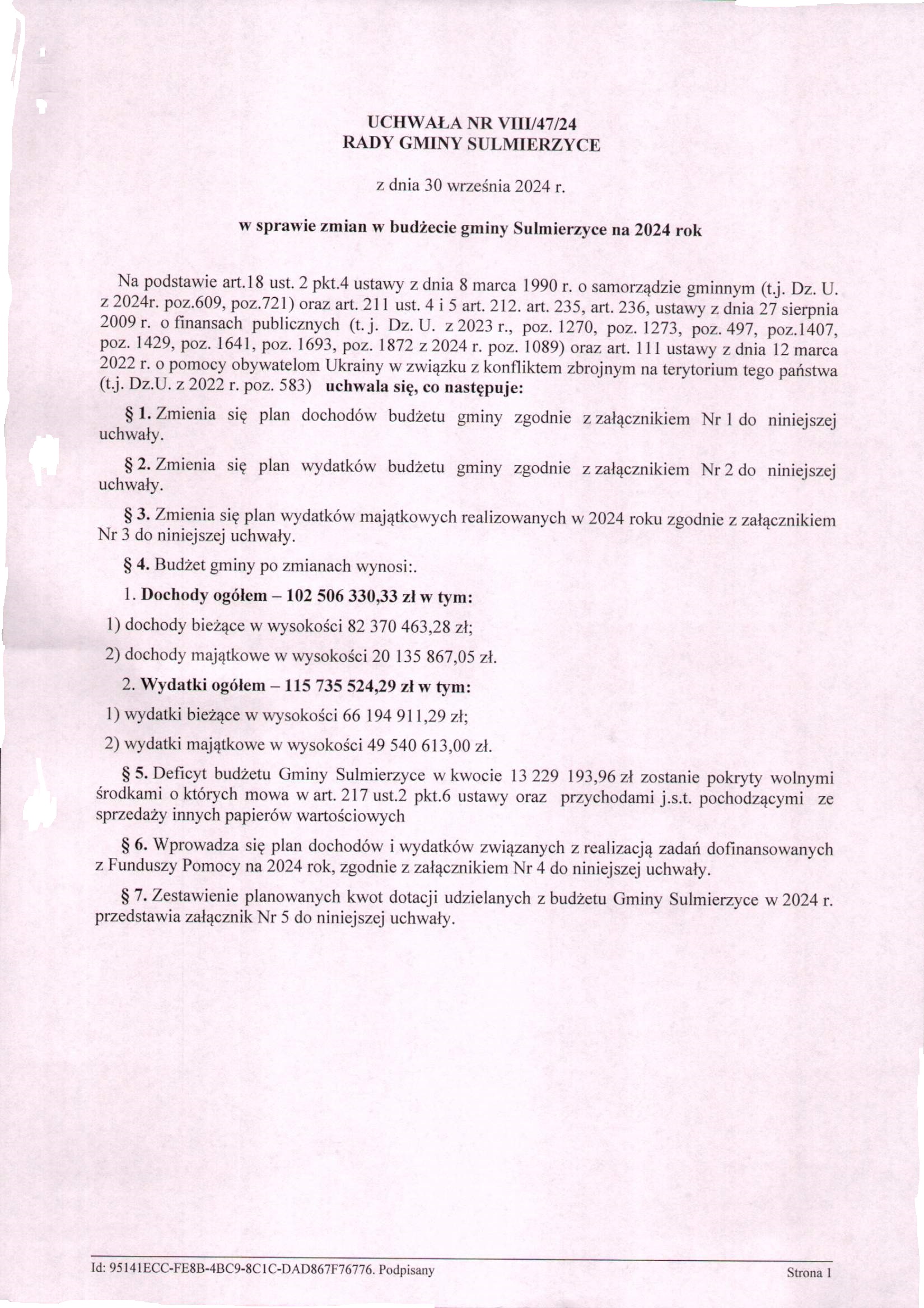 UCHWAŁA NR VIII/47/24
RADY GMINY SULMIERZYCE

z dnia 30 września 2024 r.

w sprawie zmian w budżecie gminy Sulmierzyce na 2024 rok

Na podstawie art.18 ust. 2 pkt.4 ustawy z dnia 8 marca 1990 r. o samorządzie gminnym (t.j. Dz. U. z 2024r. poz.609, poz.721) oraz art. 211 ust. 4 i 5 art. 212. art. 235, art. 236, ustawy z dnia 27 sierpnia 2009 r. o finansach publicznych (t. j. Dz. U. z 2023 r., poz. 1270, poz. 1273, poz. 497, poz.1407, poz. 1429, poz. 1641, poz. 1693, poz. 1872 z 2024 r. poz. 1089) oraz art. 111 ustawy z dnia 12 marca 2022 r. o pomocy obywatelom Ukrainy w związku z konfliktem zbrojnym na terytorium tego państwa (t.j. Dz.U. z 2022 r. poz. 583) uchwala się, co następuje:

§ 1. Zmienia się plan dochodów budżetu gminy zgodnie z załącznikiem Nr 1 do niniejszej uchwały.

§ 2. Zmienia się plan wydatków budżetu gminy zgodnie z załącznikiem Nr 2 do niniejszej uchwały.

§ 3. Zmienia się plan wydatków majątkowych realizowanych w 2024 roku zgodnie z załącznikiem Nr 3 do niniejszej uchwały.

§ 4. Budżet gminy po zmianach wynosi:.

1. Dochody ogółem – 102 506 330,33 zł w tym:

1) dochody bieżące w wysokości 82 370 463,28 zł;

2) dochody majątkowe w wysokości 20 135 867,05 zł.

2. Wydatki ogółem – 115 735 524,29 zł w tym:

1) wydatki bieżące w wysokości 66 194 911,29 zł;

2) wydatki majątkowe w wysokości 49 540 613,00 zł.

§ 5. Deficyt budżetu Gminy Sulmierzyce w kwocie 13 229 193,96 zł zostanie pokryty wolnymi środkami o których mowa w art. 217 ust.2 pkt.6 ustawy oraz przychodami j.s.t. pochodzącymi ze sprzedaży innych papierów wartościowych

§ 6. Wprowadza się plan dochodów i wydatków związanych z realizacją zadań dofinansowanych z Funduszy Pomocy na 2024 rok, zgodnie z załącznikiem Nr 4 do niniejszej uchwały.

§ 7. Zestawienie planowanych kwot dotacji udzielanych z budżetu Gminy Sulmierzyce w 2024 r. przedstawia załącznik Nr 5 do niniejszej uchwały.

Id: 95141ECC-FE8B-4BC9-8C1C-DAD867F76776. Podpisany

Strona 1